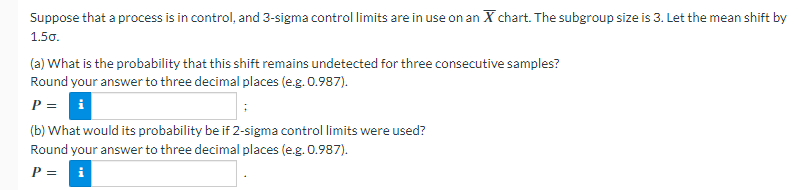 Suppose that a process is in control, and 3-sigma control limits are in use on an $\overline{X}$ chart. The subgroup size is 3. Let the mean shift by 1.5σ.

(a) What is the probability that this shift remains undetected for three consecutive samples?
Round your answer to three decimal places (e.g. 0.987).

$P =$ i ;

(b) What would its probability be if 2-sigma control limits were used?
Round your answer to three decimal places (e.g. 0.987).

$P =$ i .